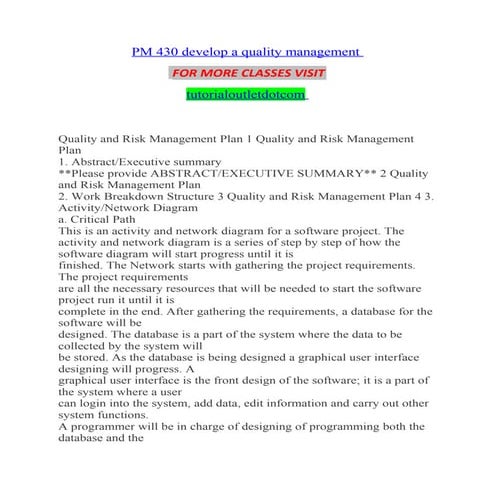 PM 430 develop a quality management

FOR MORE CLASSES VISIT

tutorialoutletdotcom

Quality and Risk Management Plan 1 Quality and Risk Management Plan
1. Abstract/Executive summary
**Please provide ABSTRACT/EXECUTIVE SUMMARY** 2 Quality and Risk Management Plan
2. Work Breakdown Structure 3 Quality and Risk Management Plan 4 3. Activity/Network Diagram
a. Critical Path
This is an activity and network diagram for a software project. The activity and network diagram is a series of step by step of how the software diagram will start progress until it is
finished. The Network starts with gathering the project requirements. The project requirements
are all the necessary resources that will be needed to start the software project run it until it is
complete in the end. After gathering the requirements, a database for the software will be
designed. The database is a part of the system where the data to be collected by the system will
be stored. As the database is being designed a graphical user interface designing will progress. A
graphical user interface is the front design of the software; it is a part of the system where a user
can login into the system, add data, edit information and carry out other system functions.
A programmer will be in charge of designing of programming both the database and the